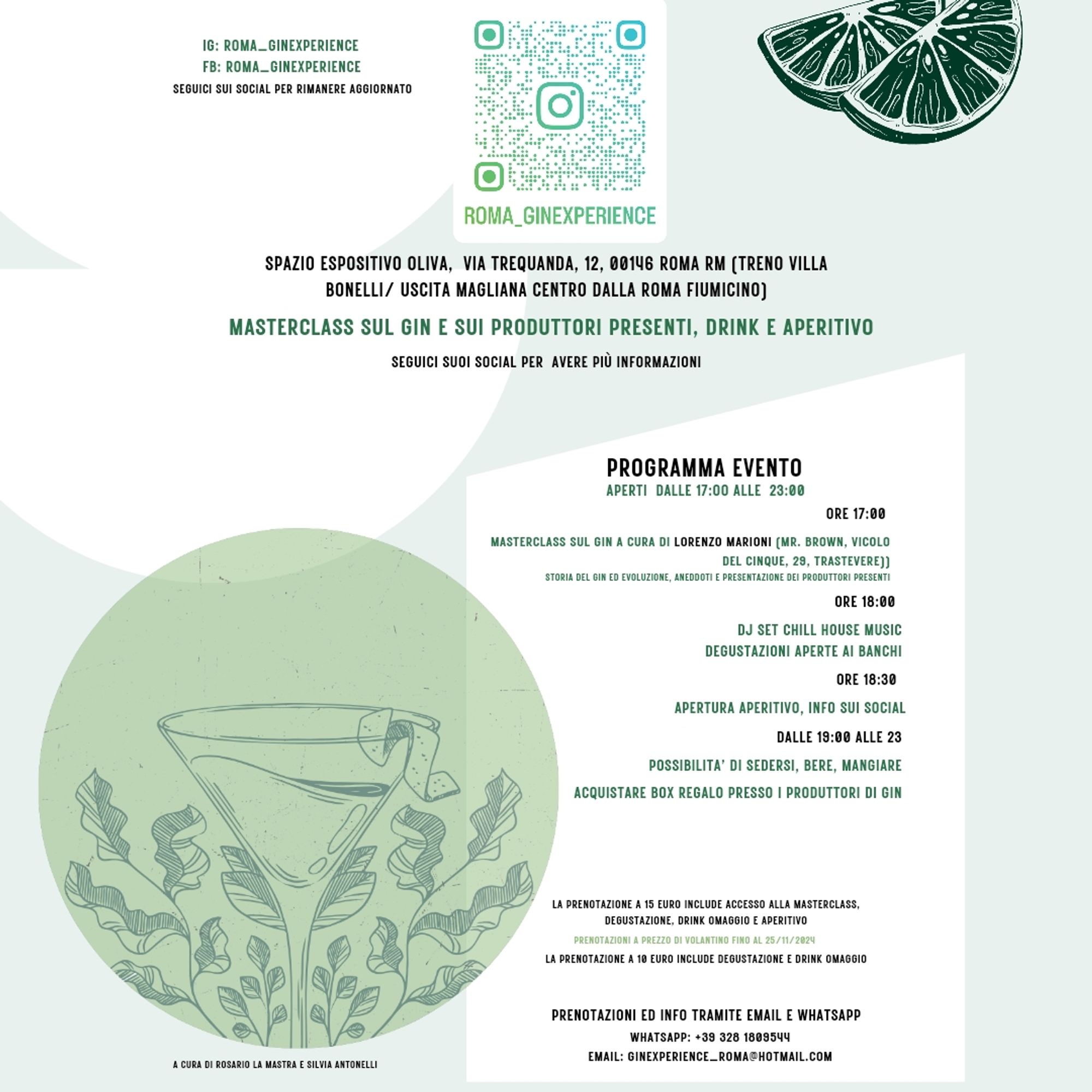 IG: ROMA_GINEXPERIENCE
FB: ROMA_GINEXPERIENCE
SEGUICI SUI SOCIAL PER RIMANERE AGGIORNATO

ROMA_GINEXPERIENCE

SPAZIO ESPOSITIVO OLIVA, VIA TREQUANDA, 12, 00146 ROMA RM (TRENO VILLA BONELLI/ USCITA MAGLIANA CENTRO DALLA ROMA FIUMICINO)

MASTERCLASS SUL GIN E SUI PRODUTTORI PRESENTI, DRINK E APERITIVO

SEGUICI SUOI SOCIAL PER AVERE PIÙ INFORMAZIONI

PROGRAMMA EVENTO
APERTI DALLE 17:00 ALLE 23:00

ORE 17:00

MASTERCLASS SUL GIN A CURA DI LORENZO MARIONI (MR. BROWN, VICOLO DEL CINQUE, 29, TRASTEVERE))
STORIA DEL GIN ED EVOLUZIONE, ANEDDOTI E PRESENTAZIONE DEI PRODUTTORI PRESENTI

ORE 18:00

DJ SET CHILL HOUSE MUSIC
DEGUSTAZIONI APERTE AI BANCHI

ORE 18:30

APERTURA APERITIVO, INFO SUI SOCIAL

DALLE 19:00 ALLE 23

POSSIBILITA' DI SEDERSI, BERE, MANGIARE

ACQUISTARE BOX REGALO PRESSO I PRODUTTORI DI GIN

LA PRENOTAZIONE A 15 EURO INCLUDE ACCESSO ALLA MASTERCLASS, DEGUSTAZIONE, DRINK OMAGGIO E APERITIVO

PRENOTAZIONI A PREZZO DI VOLANTINO FINO AL 25/11/2024

LA PRENOTAZIONE A 10 EURO INCLUDE DEGUSTAZIONE E DRINK OMAGGIO

PRENOTAZIONI ED INFO TRAMITE EMAIL E WHATSAPP
WHATSAPP: +39 328 1809544
EMAIL: GINEXPERIENCE_ROMA@HOTMAIL.COM

A CURA DI ROSARIO LA MASTRA E SILVIA ANTONELLI